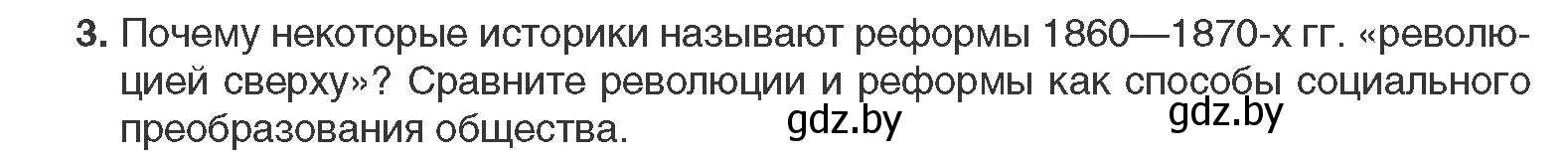 3. Почему некоторые историки называют реформы 1860—1870-х гг. «революцией сверху»? Сравните революции и реформы как способы социального преобразования общества.

gdz.by gdz.by